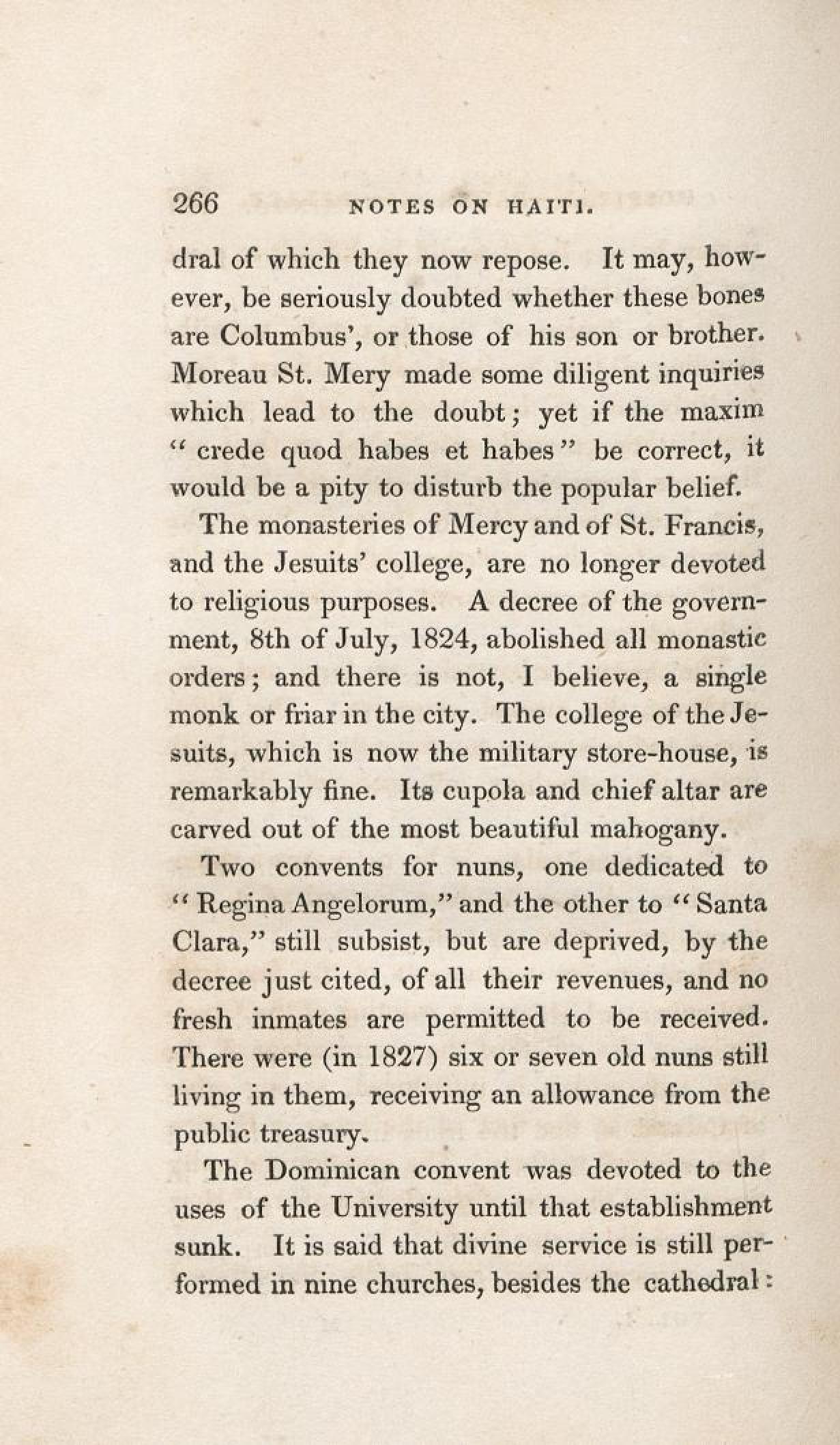 266 NOTES ON HAITI.

dral of which they now repose. It may, however, be seriously doubted whether these bones are Columbus', or those of his son or brother. Moreau St. Mery made some diligent inquiries which lead to the doubt; yet if the maxim "crede quod habes et habes" be correct, it would be a pity to disturb the popular belief.

The monasteries of Mercy and of St. Francis, and the Jesuits' college, are no longer devoted to religious purposes. A decree of the government, 8th of July, 1824, abolished all monastic orders; and there is not, I believe, a single monk or friar in the city. The college of the Jesuits, which is now the military store-house, is remarkably fine. Its cupola and chief altar are carved out of the most beautiful mahogany.

Two convents for nuns, one dedicated to "Regina Angelorum," and the other to "Santa Clara," still subsist, but are deprived, by the decree just cited, of all their revenues, and no fresh inmates are permitted to be received. There were (in 1827) six or seven old nuns still living in them, receiving an allowance from the public treasury.

The Dominican convent was devoted to the uses of the University until that establishment sunk. It is said that divine service is still performed in nine churches, besides the cathedral: